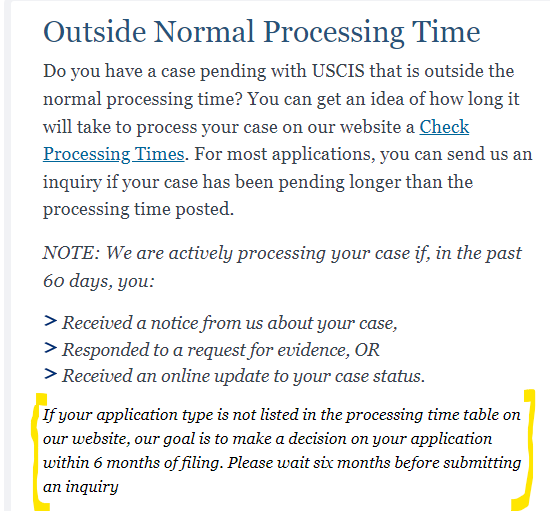 Outside Normal Processing Time

Do you have a case pending with USCIS that is outside the normal processing time? You can get an idea of how long it will take to process your case on our website a Check Processing Times. For most applications, you can send us an inquiry if your case has been pending longer than the processing time posted.

NOTE: We are actively processing your case if, in the past 60 days, you:

> Received a notice from us about your case,
> Responded to a request for evidence, OR
> Received an online update to your case status.

If your application type is not listed in the processing time table on our website, our goal is to make a decision on your application within 6 months of filing. Please wait six months before submitting an inquiry